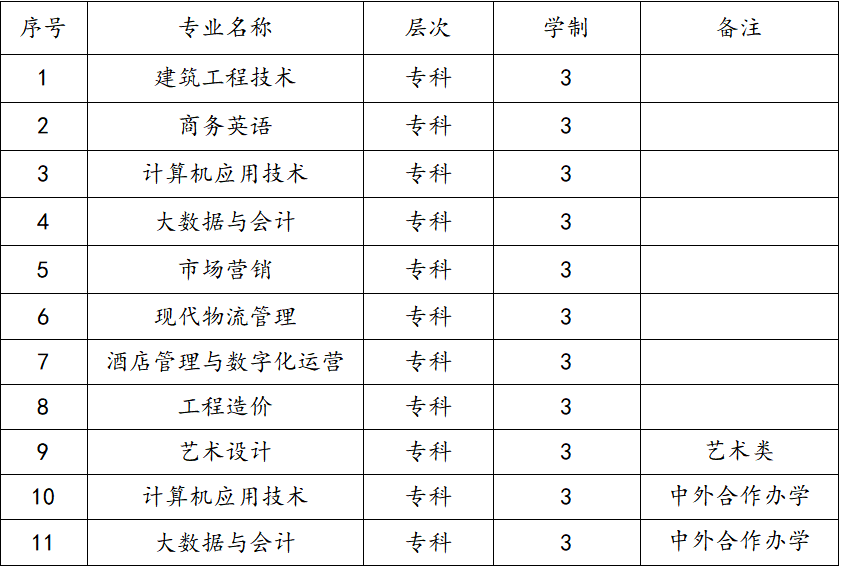 | 序号 | 专业名称 | 层次 | 学制 | 备注 |
|---|---|---|---|---|
| 1 | 建筑工程技术 | 专科 | 3 | |
| 2 | 商务英语 | 专科 | 3 | |
| 3 | 计算机应用技术 | 专科 | 3 | |
| 4 | 大数据与会计 | 专科 | 3 | |
| 5 | 市场营销 | 专科 | 3 | |
| 6 | 现代物流管理 | 专科 | 3 | |
| 7 | 酒店管理与数字化运营 | 专科 | 3 | |
| 8 | 工程造价 | 专科 | 3 | |
| 9 | 艺术设计 | 专科 | 3 | 艺术类 |
| 10 | 计算机应用技术 | 专科 | 3 | 中外合作办学 |
| 11 | 大数据与会计 | 专科 | 3 | 中外合作办学 |